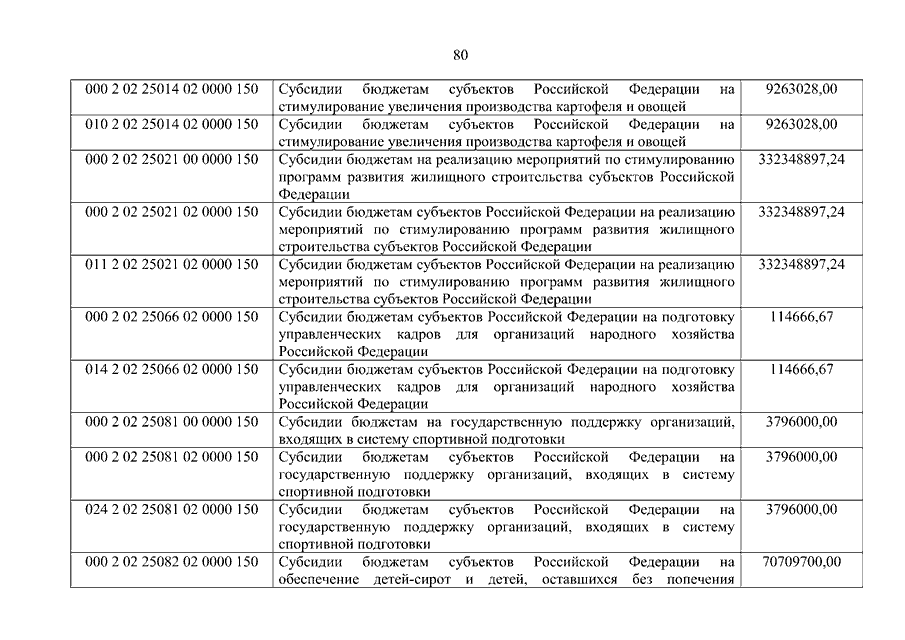 80

| | | |
|---|---|---|
| 000 2 02 25014 02 0000 150 | Субсидии бюджетам субъектов Российской Федерации на стимулирование увеличения производства картофеля и овощей | 9263028,00 |
| 010 2 02 25014 02 0000 150 | Субсидии бюджетам субъектов Российской Федерации на стимулирование увеличения производства картофеля и овощей | 9263028,00 |
| 000 2 02 25021 00 0000 150 | Субсидии бюджетам на реализацию мероприятий по стимулированию программ развития жилищного строительства субъектов Российской Федерации | 332348897,24 |
| 000 2 02 25021 02 0000 150 | Субсидии бюджетам субъектов Российской Федерации на реализацию мероприятий по стимулированию программ развития жилищного строительства субъектов Российской Федерации | 332348897,24 |
| 011 2 02 25021 02 0000 150 | Субсидии бюджетам субъектов Российской Федерации на реализацию мероприятий по стимулированию программ развития жилищного строительства субъектов Российской Федерации | 332348897,24 |
| 000 2 02 25066 02 0000 150 | Субсидии бюджетам субъектов Российской Федерации на подготовку управленческих кадров для организаций народного хозяйства Российской Федерации | 114666,67 |
| 014 2 02 25066 02 0000 150 | Субсидии бюджетам субъектов Российской Федерации на подготовку управленческих кадров для организаций народного хозяйства Российской Федерации | 114666,67 |
| 000 2 02 25081 00 0000 150 | Субсидии бюджетам на государственную поддержку организаций, входящих в систему спортивной подготовки | 3796000,00 |
| 000 2 02 25081 02 0000 150 | Субсидии бюджетам субъектов Российской Федерации на государственную поддержку организаций, входящих в систему спортивной подготовки | 3796000,00 |
| 024 2 02 25081 02 0000 150 | Субсидии бюджетам субъектов Российской Федерации на государственную поддержку организаций, входящих в систему спортивной подготовки | 3796000,00 |
| 000 2 02 25082 02 0000 150 | Субсидии бюджетам субъектов Российской Федерации на обеспечение детей-сирот и детей, оставшихся без попечения | 70709700,00 |